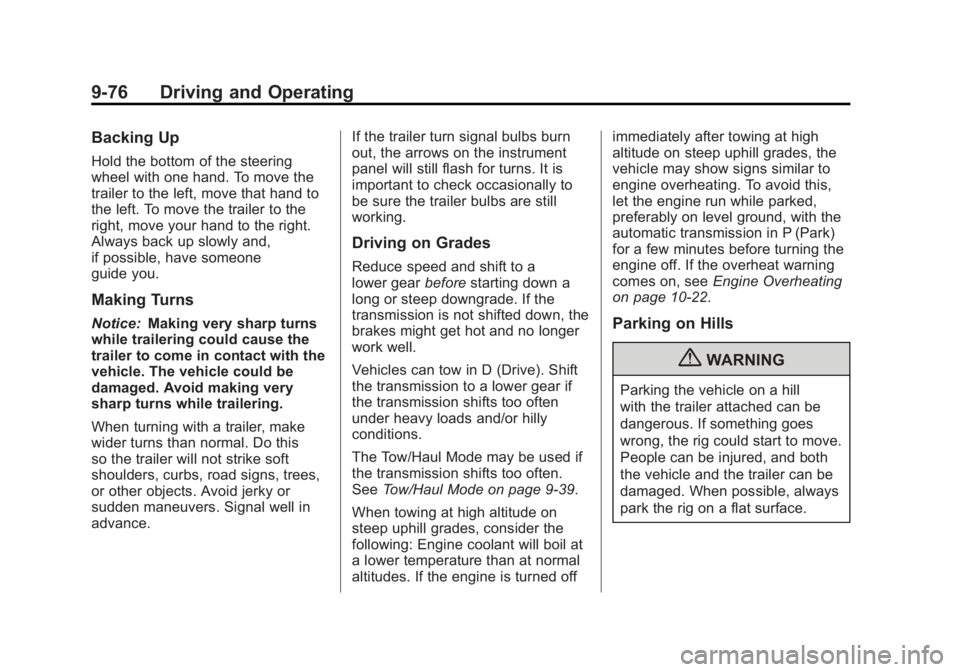 9-76 Driving and Operating

Backing Up

Hold the bottom of the steering wheel with one hand. To move the trailer to the left, move that hand to the left. To move the trailer to the right, move your hand to the right. Always back up slowly and, if possible, have someone guide you.

Making Turns

Notice: Making very sharp turns while trailering could cause the trailer to come in contact with the vehicle. The vehicle could be damaged. Avoid making very sharp turns while trailering.

When turning with a trailer, make wider turns than normal. Do this so the trailer will not strike soft shoulders, curbs, road signs, trees, or other objects. Avoid jerky or sudden maneuvers. Signal well in advance.

If the trailer turn signal bulbs burn out, the arrows on the instrument panel will still flash for turns. It is important to check occasionally to be sure the trailer bulbs are still working.

Driving on Grades

Reduce speed and shift to a lower gear before starting down a long or steep downgrade. If the transmission is not shifted down, the brakes might get hot and no longer work well.

Vehicles can tow in D (Drive). Shift the transmission to a lower gear if the transmission shifts too often under heavy loads and/or hilly conditions.

The Tow/Haul Mode may be used if the transmission shifts too often. See Tow/Haul Mode on page 9-39.

When towing at high altitude on steep uphill grades, consider the following: Engine coolant will boil at a lower temperature than at normal altitudes. If the engine is turned off immediately after towing at high altitude on steep uphill grades, the vehicle may show signs similar to engine overheating. To avoid this, let the engine run while parked, preferably on level ground, with the automatic transmission in P (Park) for a few minutes before turning the engine off. If the overheat warning comes on, see Engine Overheating on page 10-22.

Parking on Hills

WARNING

Parking the vehicle on a hill with the trailer attached can be dangerous. If something goes wrong, the rig could start to move. People can be injured, and both the vehicle and the trailer can be damaged. When possible, always park the rig on a flat surface.

carmanualsonline.info